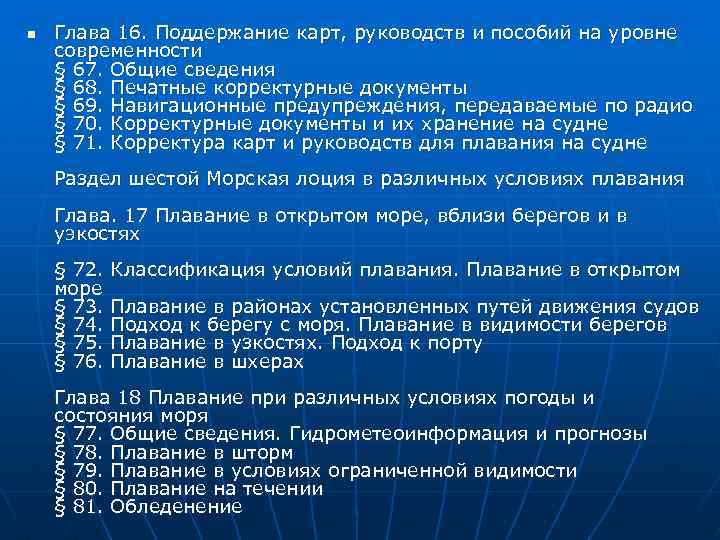 Глава 16. Поддержание карт, руководств и пособий на уровне современности
§ 67. Общие сведения
§ 68. Печатные корректурные документы
§ 69. Навигационные предупреждения, передаваемые по радио
§ 70. Корректурные документы и их хранение на судне
§ 71. Корректура карт и руководств для плавания на судне

Раздел шестой Морская лоция в различных условиях плавания

Глава. 17 Плавание в открытом море, вблизи берегов и в узкостях

§ 72. Классификация условий плавания. Плавание в открытом море
§ 73. Плавание в районах установленных путей движения судов
§ 74. Подход к берегу с моря. Плавание в видимости берегов
§ 75. Плавание в узкостях. Подход к порту
§ 76. Плавание в шхерах

Глава 18 Плавание при различных условиях погоды и состояния моря
§ 77. Общие сведения. Гидрометеоинформация и прогнозы
§ 78. Плавание в шторм
§ 79. Плавание в условиях ограниченной видимости
§ 80. Плавание на течении
§ 81. Обледенение